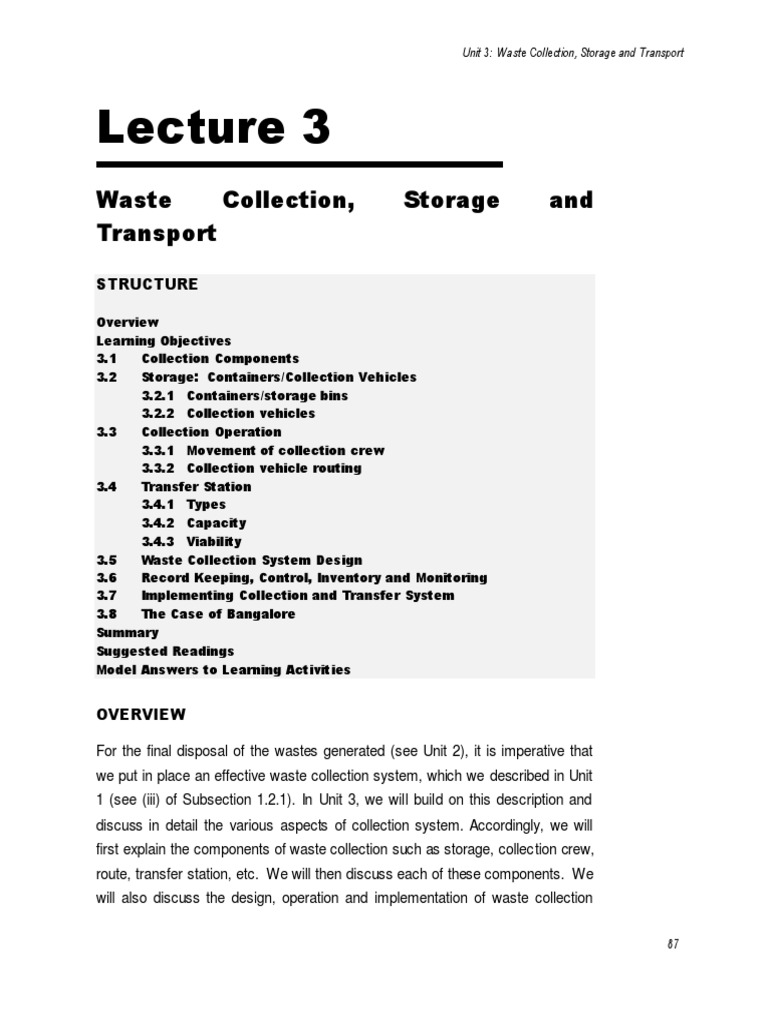 Unit 3: Waste Collection, Storage and Transport

Lecture 3

Waste Collection, Storage and Transport

STRUCTURE

Overview
Learning Objectives
3.1 Collection Components
3.2 Storage: Containers/Collection Vehicles
3.2.1 Containers/storage bins
3.2.2 Collection vehicles
3.3 Collection Operation
3.3.1 Movement of collection crew
3.3.2 Collection vehicle routing
3.4 Transfer Station
3.4.1 Types
3.4.2 Capacity
3.4.3 Viability
3.5 Waste Collection System Design
3.6 Record Keeping, Control, Inventory and Monitoring
3.7 Implementing Collection and Transfer System
3.8 The Case of Bangalore
Summary
Suggested Readings
Model Answers to Learning Activities

OVERVIEW

For the final disposal of the wastes generated (see Unit 2), it is imperative that we put in place an effective waste collection system, which we described in Unit 1 (see (iii) of Subsection 1.2.1). In Unit 3, we will build on this description and discuss in detail the various aspects of collection system. Accordingly, we will first explain the components of waste collection such as storage, collection crew, route, transfer station, etc. We will then discuss each of these components. We will also discuss the design, operation and implementation of waste collection

87